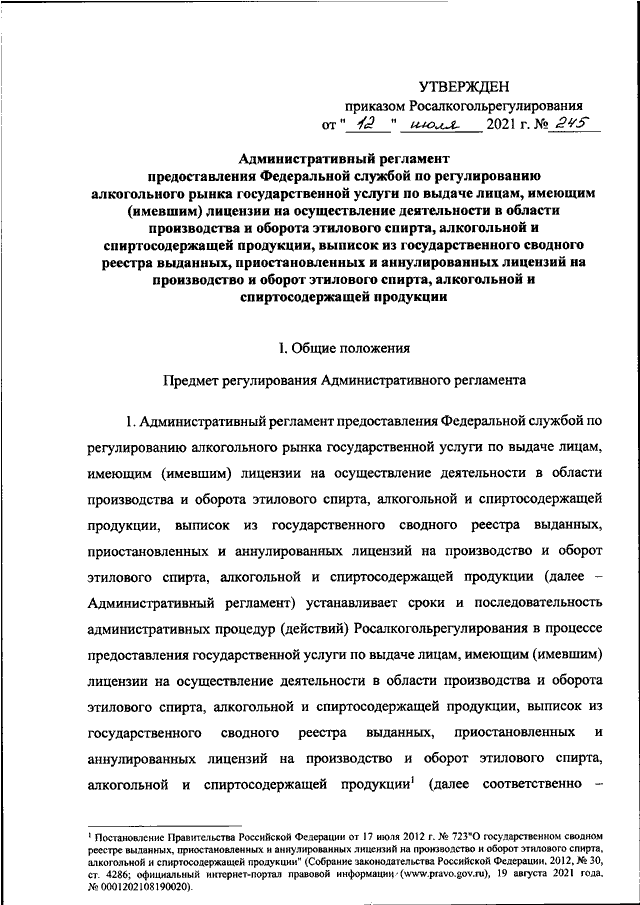 УТВЕРЖДЕН

приказом Росалкогольрегулирования
от " 12 " июля 2021 г. № 245

Административный регламент
предоставления Федеральной службой по регулированию алкогольного рынка государственной услуги по выдаче лицам, имеющим (имевшим) лицензии на осуществление деятельности в области производства и оборота этилового спирта, алкогольной и спиртосодержащей продукции, выписок из государственного сводного реестра выданных, приостановленных и аннулированных лицензий на производство и оборот этилового спирта, алкогольной и спиртосодержащей продукции

I. Общие положения

Предмет регулирования Административного регламента

1. Административный регламент предоставления Федеральной службой по регулированию алкогольного рынка государственной услуги по выдаче лицам, имеющим (имевшим) лицензии на осуществление деятельности в области производства и оборота этилового спирта, алкогольной и спиртосодержащей продукции, выписок из государственного сводного реестра выданных, приостановленных и аннулированных лицензий на производство и оборот этилового спирта, алкогольной и спиртосодержащей продукции (далее – Административный регламент) устанавливает сроки и последовательность административных процедур (действий) Росалкогольрегулирования в процессе предоставления государственной услуги по выдаче лицам, имеющим (имевшим) лицензии на осуществление деятельности в области производства и оборота этилового спирта, алкогольной и спиртосодержащей продукции, выписок из государственного сводного реестра выданных, приостановленных и аннулированных лицензий на производство и оборот этилового спирта, алкогольной и спиртосодержащей продукции$^1$ (далее соответственно –

$^1$ Постановление Правительства Российской Федерации от 17 июля 2012 г. № 723"О государственном сводном реестре выданных, приостановленных и аннулированных лицензий на производство и оборот этилового спирта, алкогольной и спиртосодержащей продукции" (Собрание законодательства Российской Федерации, 2012, № 30, ст. 4286; официальный интернет-портал правовой информации (www.pravo.gov.ru), 19 августа 2021 года, № 0001202108190020).